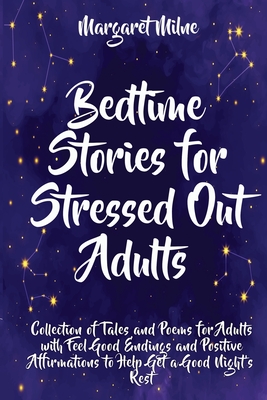 Margaret Milne

Bedtime Stories for Stressed Out Adults

Collection of Tales and Poems for Adults with Feel Good Endings and Positive Affirmations to Help Get a Good Night's Rest